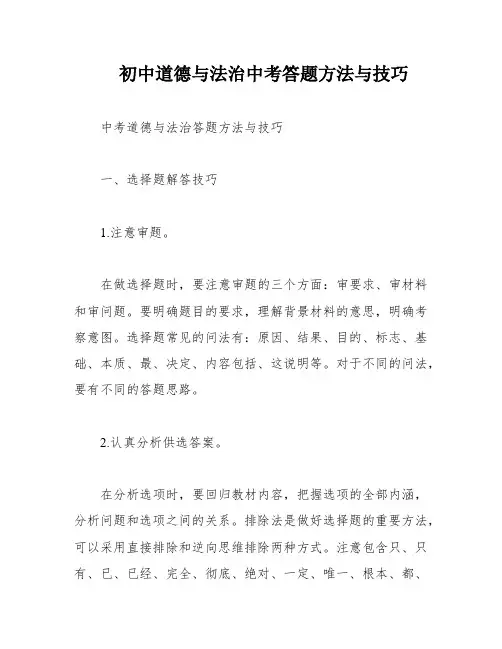 初中道德与法治中考答题方法与技巧

中考道德与法治答题方法与技巧

一、选择题解答技巧

1.注意审题。

在做选择题时，要注意审题的三个方面：审要求、审材料和审问题。要明确题目的要求，理解背景材料的意思，明确考察意图。选择题常见的问法有：原因、结果、目的、标志、基础、本质、最、决定、内容包括、这说明等。对于不同的问法，要有不同的答题思路。

2.认真分析供选答案。

在分析选项时，要回归教材内容，把握选项的全部内涵，分析问题和选项之间的关系。排除法是做好选择题的重要方法，可以采用直接排除和逆向思维排除两种方式。注意包含只、只有、已、已经、完全、彻底、绝对、一定、唯一、根本、都、